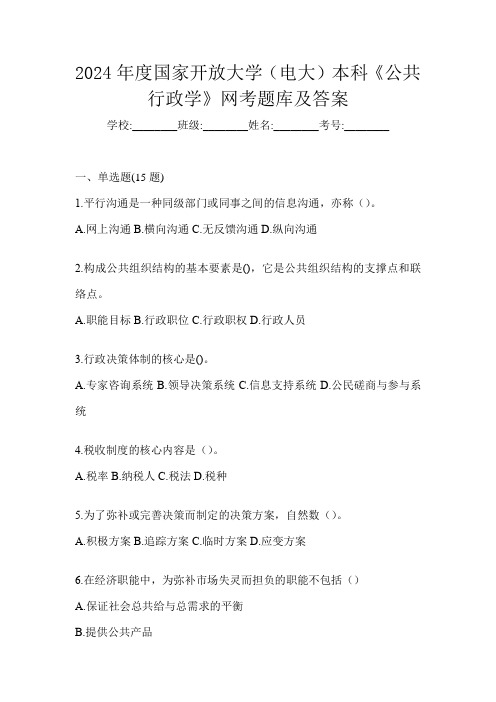 2024年度国家开放大学（电大）本科《公共行政学》网考题库及答案

学校:________班级:________姓名:________考号:________

一、单选题(15题)

1.平行沟通是一种同级部门或同事之间的信息沟通，亦称（）。

A.网上沟通 B.横向沟通 C.无反馈沟通 D.纵向沟通

2.构成公共组织结构的基本要素是()，它是公共组织结构的支撑点和联络点。

A.职能目标 B.行政职位 C.行政职权 D.行政人员

3.行政决策体制的核心是()。

A.专家咨询系统 B.领导决策系统 C.信息支持系统 D.公民磋商与参与系统

4.税收制度的核心内容是（）。

A.税率 B.纳税人 C.税法 D.税种

5.为了弥补或完善决策而制定的决策方案，自然数（）。

A.积极方案 B.追踪方案 C.临时方案 D.应变方案

6.在经济职能中，为弥补市场失灵而担负的职能不包括（）

A.保证社会总共给与总需求的平衡

B.提供公共产品